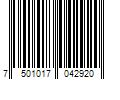 7 501017 042920